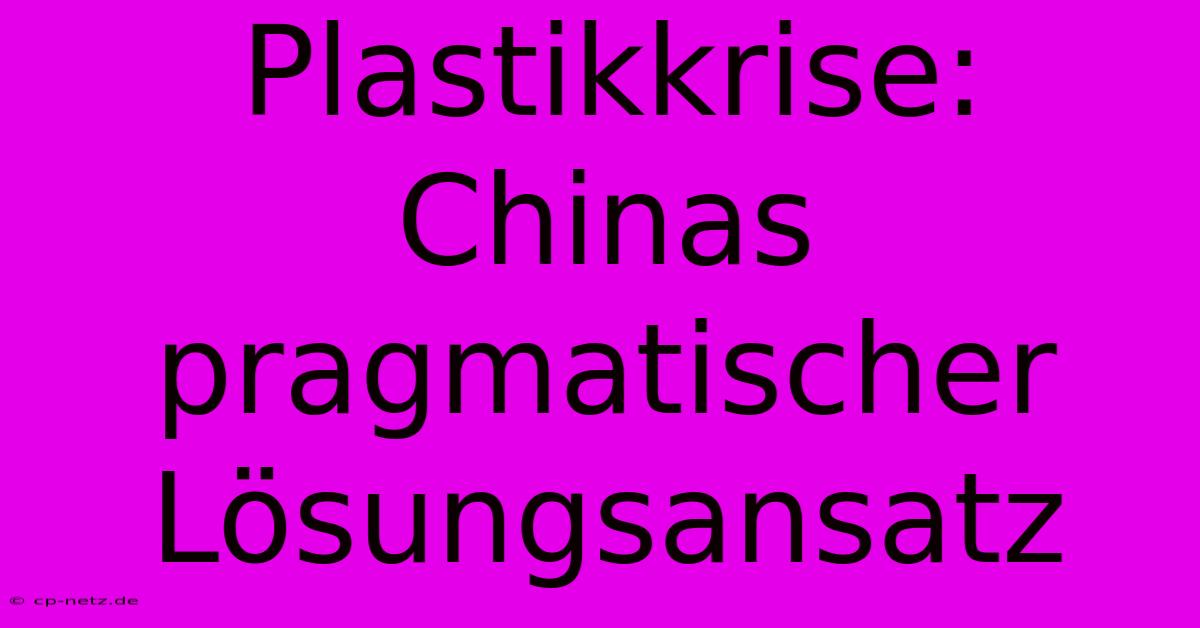 Plastikkrise: Chinas pragmatischer Lösungsansatz

© cp-netz.de